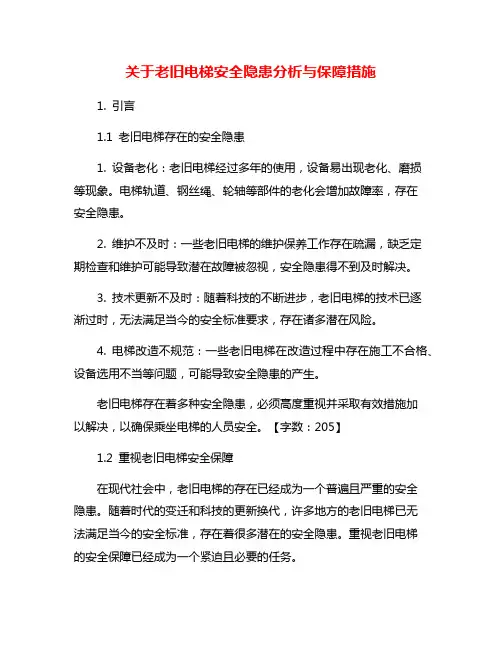 关于老旧电梯安全隐患分析与保障措施

1. 引言

1.1 老旧电梯存在的安全隐患

1. 设备老化：老旧电梯经过多年的使用，设备易出现老化、磨损等现象。电梯轨道、钢丝绳、轮轴等部件的老化会增加故障率，存在安全隐患。

2. 维护不及时：一些老旧电梯的维护保养工作存在疏漏，缺乏定期检查和维护可能导致潜在故障被忽视，安全隐患得不到及时解决。

3. 技术更新不及时：随着科技的不断进步，老旧电梯的技术已逐渐过时，无法满足当今的安全标准要求，存在诸多潜在风险。

4. 电梯改造不规范：一些老旧电梯在改造过程中存在施工不合格、设备选用不当等问题，可能导致安全隐患的产生。

老旧电梯存在着多种安全隐患，必须高度重视并采取有效措施加以解决，以确保乘坐电梯的人员安全。【字数：205】

1.2 重视老旧电梯安全保障

在现代社会中，老旧电梯的存在已经成为一个普遍且严重的安全隐患。随着时代的变迁和科技的更新换代，许多地方的老旧电梯已无法满足当今的安全标准，存在着很多潜在的安全隐患。重视老旧电梯的安全保障已经成为一个紧迫且必要的任务。